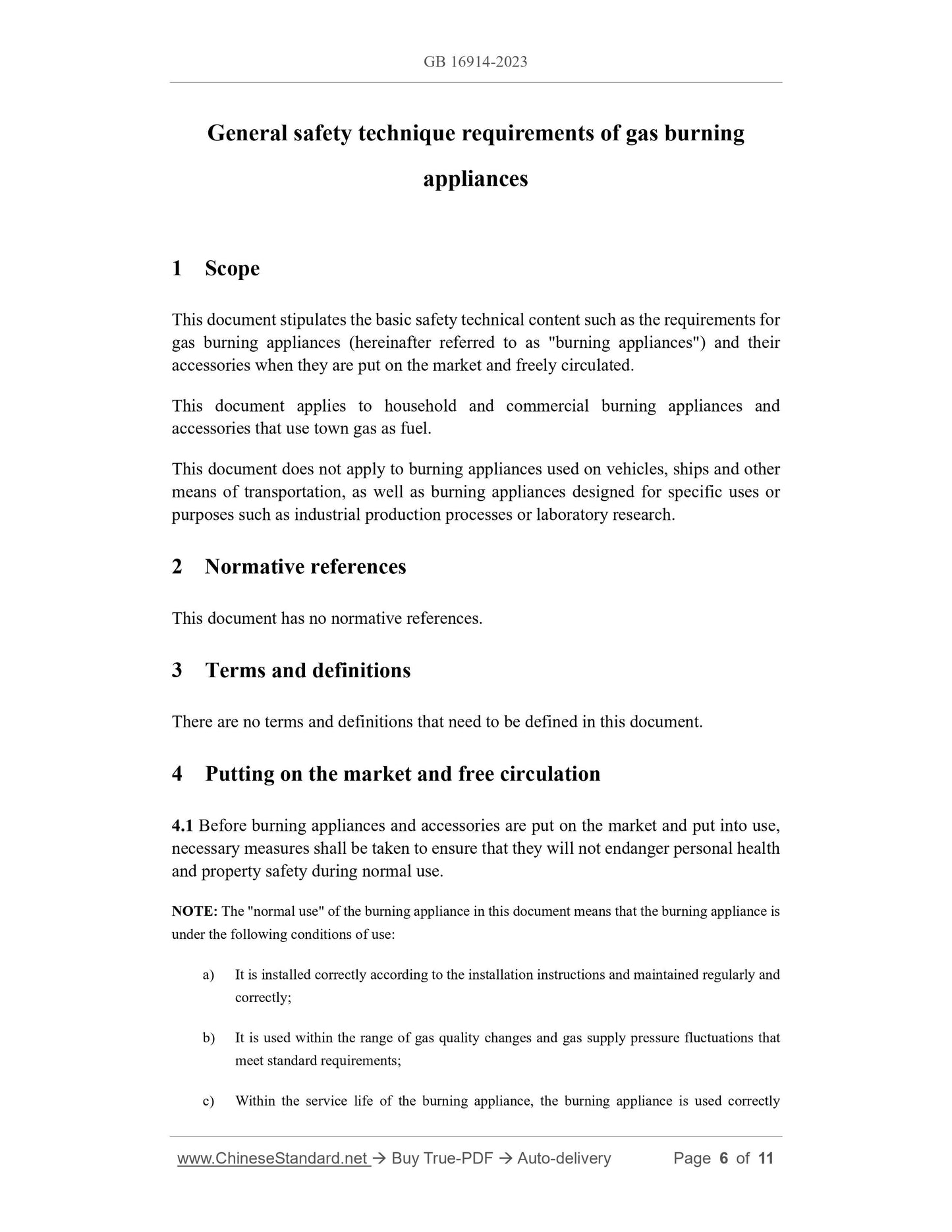 GB 16914-2023

General safety technique requirements of gas burning appliances

1 Scope

This document stipulates the basic safety technical content such as the requirements for gas burning appliances (hereinafter referred to as "burning appliances") and their accessories when they are put on the market and freely circulated.

This document applies to household and commercial burning appliances and accessories that use town gas as fuel.

This document does not apply to burning appliances used on vehicles, ships and other means of transportation, as well as burning appliances designed for specific uses or purposes such as industrial production processes or laboratory research.

2 Normative references

This document has no normative references.

3 Terms and definitions

There are no terms and definitions that need to be defined in this document.

4 Putting on the market and free circulation

4.1 Before burning appliances and accessories are put on the market and put into use, necessary measures shall be taken to ensure that they will not endanger personal health and property safety during normal use.

NOTE: The "normal use" of the burning appliance in this document means that the burning appliance is under the following conditions of use:

a) It is installed correctly according to the installation instructions and maintained regularly and correctly;

b) It is used within the range of gas quality changes and gas supply pressure fluctuations that meet standard requirements;

c) Within the service life of the burning appliance, the burning appliance is used correctly

www.ChineseStandard.net → Buy True-PDF → Auto-delivery Page 6 of 11